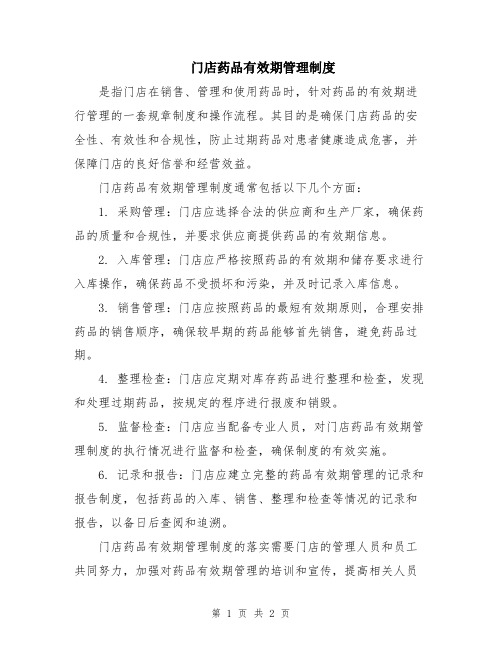 门店药品有效期管理制度

是指门店在销售、管理和使用药品时，针对药品的有效期进行管理的一套规章制度和操作流程。其目的是确保门店药品的安全性、有效性和合规性，防止过期药品对患者健康造成危害，并保障门店的良好信誉和经营效益。

门店药品有效期管理制度通常包括以下几个方面：

1. 采购管理：门店应选择合法的供应商和生产厂家，确保药品的质量和合规性，并要求供应商提供药品的有效期信息。

2. 入库管理：门店应严格按照药品的有效期和储存要求进行入库操作，确保药品不受损坏和污染，并及时记录入库信息。

3. 销售管理：门店应按照药品的最短有效期原则，合理安排药品的销售顺序，确保较早期的药品能够首先销售，避免药品过期。

4. 整理检查：门店应定期对库存药品进行整理和检查，发现和处理过期药品，按规定的程序进行报废和销毁。

5. 监督检查：门店应当配备专业人员，对门店药品有效期管理制度的执行情况进行监督和检查，确保制度的有效实施。

6. 记录和报告：门店应建立完整的药品有效期管理的记录和报告制度，包括药品的入库、销售、整理和检查等情况的记录和报告，以备日后查阅和追溯。

门店药品有效期管理制度的落实需要门店的管理人员和员工共同努力，加强对药品有效期管理的培训和宣传，提高相关人员

第 1 页 共 2 页